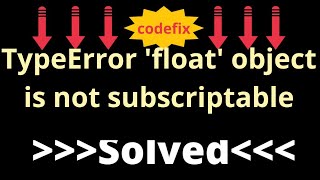 codefix

TypeError 'float' object is not subscriptable

>>>Solved<<<